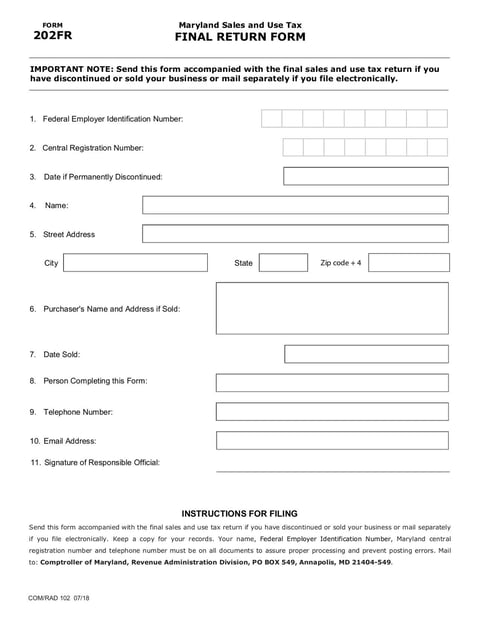 FORM
202FR

Maryland Sales and Use Tax
FINAL RETURN FORM

IMPORTANT NOTE: Send this form accompanied with the final sales and use tax return if you have discontinued or sold your business or mail separately if you file electronically.

1. Federal Employer Identification Number:

2. Central Registration Number:

3. Date if Permanently Discontinued:

4. Name:

5. Street Address

City

State

Zip code + 4

6. Purchaser's Name and Address if Sold:

7. Date Sold:

8. Person Completing this Form:

9. Telephone Number:

10. Email Address:

11. Signature of Responsible Official:

INSTRUCTIONS FOR FILING

Send this form accompanied with the final sales and use tax return if you have discontinued or sold your business or mail separately if you file electronically. Keep a copy for your records. Your name, Federal Employer Identification Number, Maryland central registration number and telephone number must be on all documents to assure proper processing and prevent posting errors. Mail to: Comptroller of Maryland, Revenue Administration Division, PO BOX 549, Annapolis, MD 21404-549.

COM/RAD 102 07/18